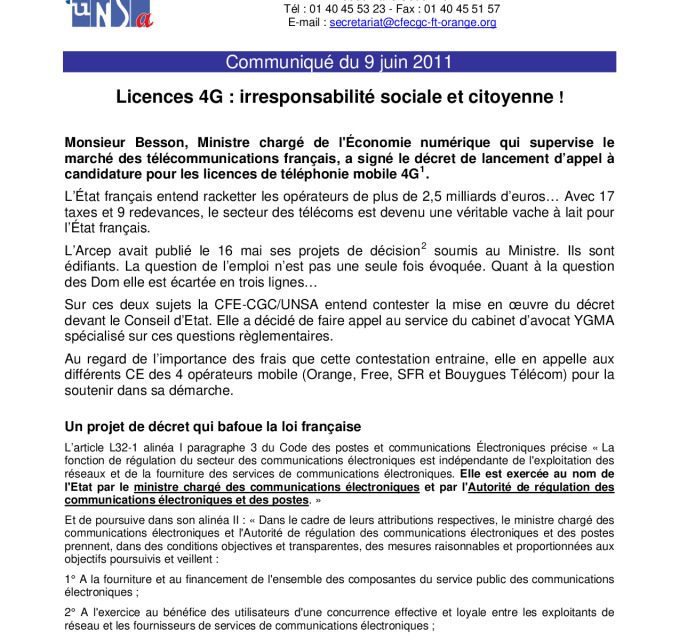 UNSa

Tél : 01 40 45 53 23 - Fax : 01 40 45 51 57
E-mail : secretariat@cfecgc-ft-orange.org

Communiqué du 9 juin 2011

Licences 4G : irresponsabilité sociale et citoyenne !

Monsieur Besson, Ministre chargé de l'Économie numérique qui supervise le marché des télécommunications français, a signé le décret de lancement d'appel à candidature pour les licences de téléphonie mobile 4G$^1$.

L'État français entend racketter les opérateurs de plus de 2,5 milliards d'euros… Avec 17 taxes et 9 redevances, le secteur des télécoms est devenu une véritable vache à lait pour l'État français.

L'Arcep avait publié le 16 mai ses projets de décision$^2$ soumis au Ministre. Ils sont édifiants. La question de l'emploi n'est pas une seule fois évoquée. Quant à la question des Dom elle est écartée en trois lignes…

Sur ces deux sujets la CFE-CGC/UNSA entend contester la mise en œuvre du décret devant le Conseil d'Etat. Elle a décidé de faire appel au service du cabinet d'avocat YGMA spécialisé sur ces questions règlementaires.

Au regard de l'importance des frais que cette contestation entraine, elle en appelle aux différents CE des 4 opérateurs mobile (Orange, Free, SFR et Bouygues Télécom) pour la soutenir dans sa démarche.

Un projet de décret qui bafoue la loi française

L'article L32-1 alinéa I paragraphe 3 du Code des postes et communications Électroniques précise « La fonction de régulation du secteur des communications électroniques est indépendante de l'exploitation des réseaux et de la fourniture des services de communications électroniques. Elle est exercée au nom de l'Etat par le ministre chargé des communications électroniques et par l'Autorité de régulation des communications électroniques et des postes. »

Et de poursuive dans son alinéa II : « Dans le cadre de leurs attributions respectives, le ministre chargé des communications électroniques et l'Autorité de régulation des communications électroniques et des postes prennent, dans des conditions objectives et transparentes, des mesures raisonnables et proportionnées aux objectifs poursuivis et veillent :

1° A la fourniture et au financement de l'ensemble des composantes du service public des communications électroniques ;

2° A l'exercice au bénéfice des utilisateurs d'une concurrence effective et loyale entre les exploitants de réseau et les fournisseurs de services de communications électroniques ;